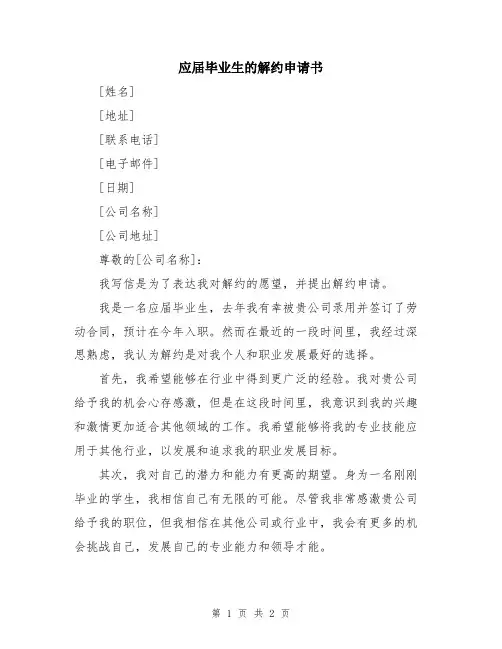 应届毕业生的解约申请书

[姓名]

[地址]

[联系电话]

[电子邮件]

[日期]

[公司名称]

[公司地址]

尊敬的[公司名称]：

我写信是为了表达我对解约的愿望，并提出解约申请。

我是一名应届毕业生，去年我有幸被贵公司录用并签订了劳动合同，预计在今年入职。然而在最近的一段时间里，我经过深思熟虑，我认为解约是对我个人和职业发展最好的选择。

首先，我希望能够在行业中得到更广泛的经验。我对贵公司给予我的机会心存感激，但是在这段时间里，我意识到我的兴趣和激情更加适合其他领域的工作。我希望能够将我的专业技能应用于其他行业，以发展和追求我的职业发展目标。

其次，我对自己的潜力和能力有更高的期望。身为一名刚刚毕业的学生，我相信自己有无限的可能。尽管我非常感激贵公司给予我的职位，但我相信在其他公司或行业中，我会有更多的机会挑战自己，发展自己的专业能力和领导才能。

第 1 页 共 2 页